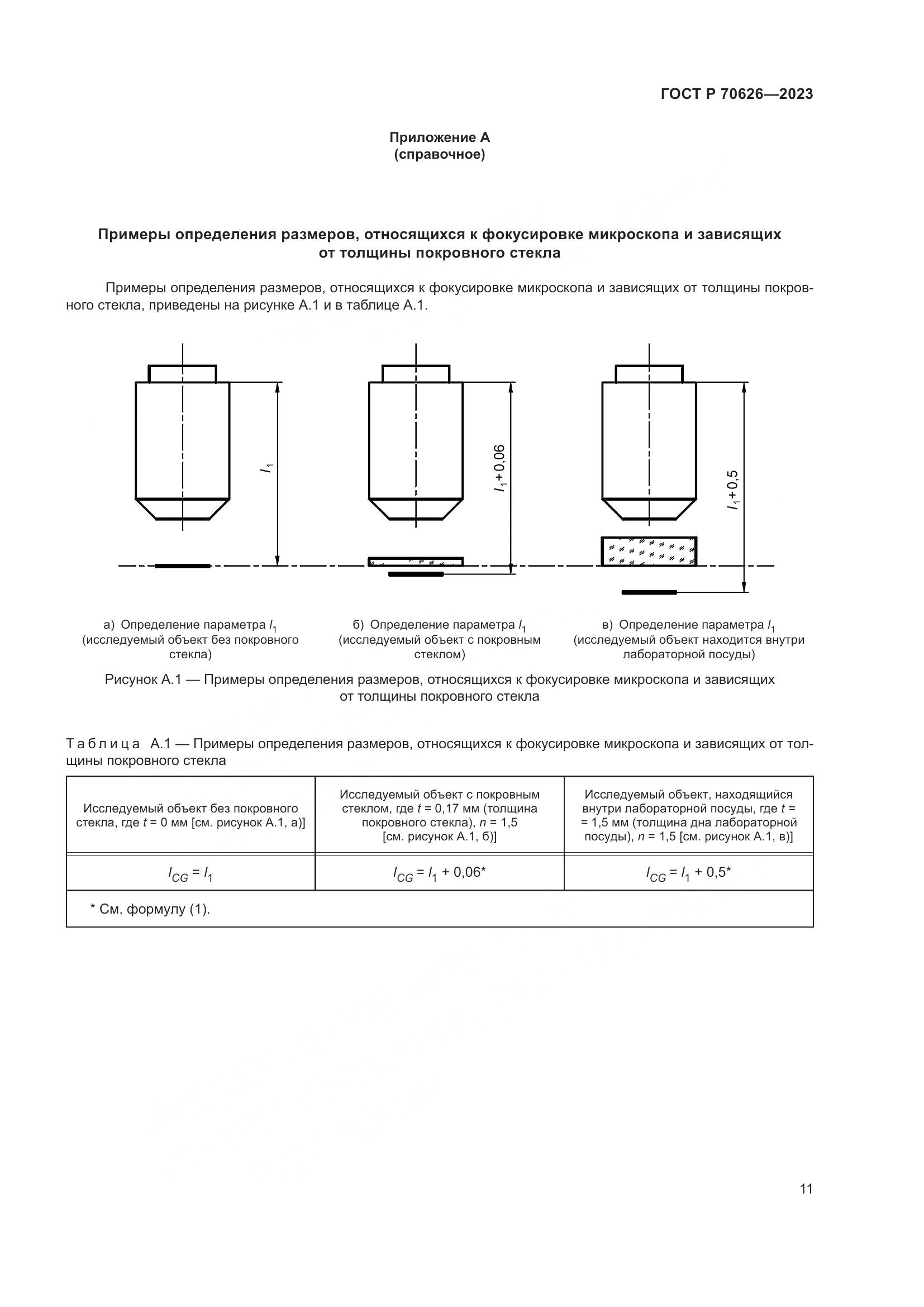 ГОСТ Р 70626—2023

Приложение А
(справочное)

Примеры определения размеров, относящихся к фокусировке микроскопа и зависящих от толщины покровного стекла

Примеры определения размеров, относящихся к фокусировке микроскопа и зависящих от толщины покровного стекла, приведены на рисунке А.1 и в таблице А.1.

$l_1$

$l_1+0,06$

$l_1+0,5$

а) Определение параметра $l_1$ (исследуемый объект без покровного стекла)

б) Определение параметра $l_1$ (исследуемый объект с покровным стеклом)

в) Определение параметра $l_1$ (исследуемый объект находится внутри лабораторной посуды)

Рисунок А.1 — Примеры определения размеров, относящихся к фокусировке микроскопа и зависящих от толщины покровного стекла

Таблица А.1 — Примеры определения размеров, относящихся к фокусировке микроскопа и зависящих от толщины покровного стекла

| Исследуемый объект без покровного стекла, где $t$ = 0 мм [см. рисунок А.1, а)] | Исследуемый объект с покровным стеклом, где $t$ = 0,17 мм (толщина покровного стекла), $n$ = 1,5 [см. рисунок А.1, б)] | Исследуемый объект, находящийся внутри лабораторной посуды, где $t$ = = 1,5 мм (толщина дна лабораторной посуды), $n$ = 1,5 [см. рисунок А.1, в)] |
|---|---|---|
| $l_{CG} = l_1$ | $l_{CG} = l_1 + 0,06$* | $l_{CG} = l_1 + 0,5$* |
| * См. формулу (1). | | |

11